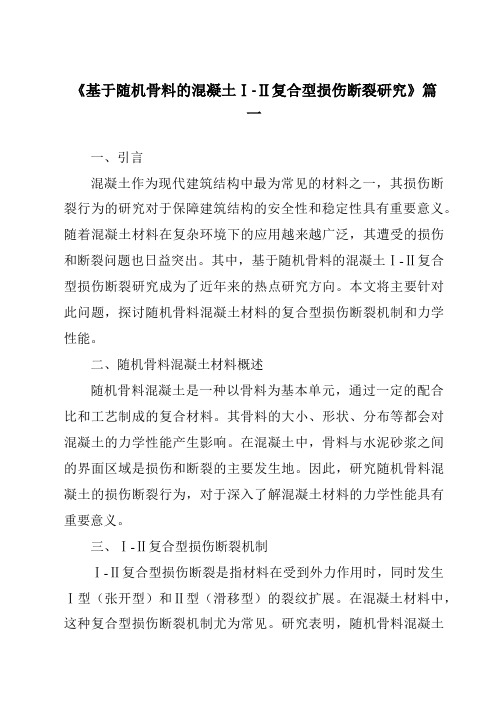 《基于随机骨料的混凝土Ⅰ-Ⅱ复合型损伤断裂研究》篇一

一、引言

混凝土作为现代建筑结构中最为常见的材料之一，其损伤断裂行为的研究对于保障建筑结构的安全性和稳定性具有重要意义。随着混凝土材料在复杂环境下的应用越来越广泛，其遭受的损伤和断裂问题也日益突出。其中，基于随机骨料的混凝土Ⅰ-Ⅱ复合型损伤断裂研究成为了近年来的热点研究方向。本文将主要针对此问题，探讨随机骨料混凝土材料的复合型损伤断裂机制和力学性能。

二、随机骨料混凝土材料概述

随机骨料混凝土是一种以骨料为基本单元，通过一定的配合比和工艺制成的复合材料。其骨料的大小、形状、分布等都会对混凝土的力学性能产生影响。在混凝土中，骨料与水泥砂浆之间的界面区域是损伤和断裂的主要发生地。因此，研究随机骨料混凝土的损伤断裂行为，对于深入了解混凝土材料的力学性能具有重要意义。

三、Ⅰ-Ⅱ复合型损伤断裂机制

Ⅰ-Ⅱ复合型损伤断裂是指材料在受到外力作用时，同时发生Ⅰ型（张开型）和Ⅱ型（滑移型）的裂纹扩展。在混凝土材料中，这种复合型损伤断裂机制尤为常见。研究表明，随机骨料混凝土